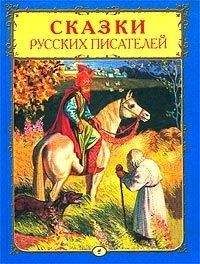 СКАЗКИ
РУССКИХ ПИСАТЕЛЕЙ